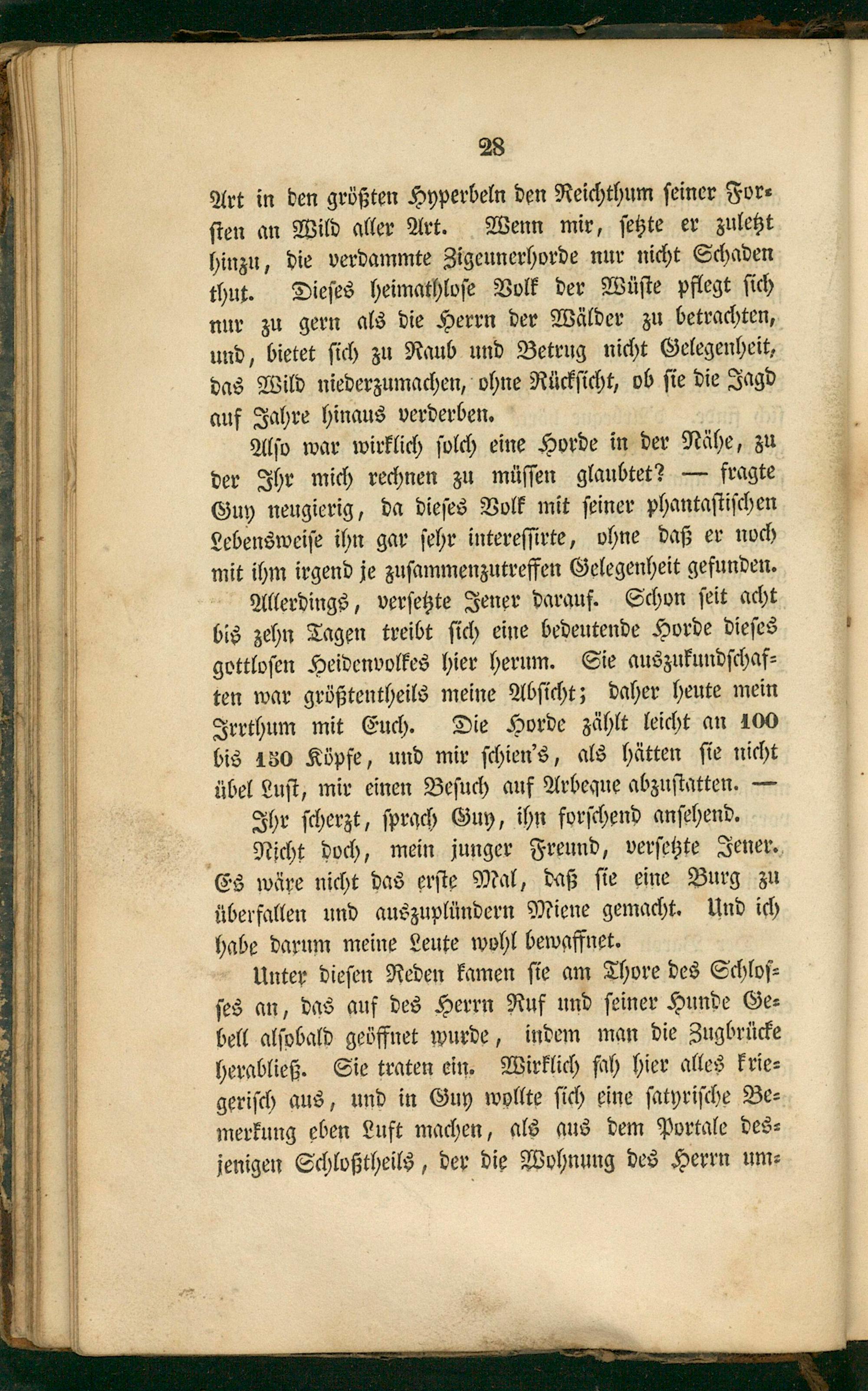 28

Art in den größten Hyperbeln den Reichthum seiner Forsten an Wild aller Art. Wenn mir, setzte er zuletzt hinzu, die verdammte Zigeunerhorde nur nicht Schaden thut. Dieses heimathlose Volk der Wüste pflegt sich nur zu gern als die Herrn der Wälder zu betrachten, und, bietet sich zu Raub und Betrug nicht Gelegenheit, das Wild niederzumachen, ohne Rücksicht, ob sie die Jagd auf Jahre hinaus verderben.

Also war wirklich solch eine Horde in der Nähe, zu der Ihr mich rechnen zu müssen glaubtet? — fragte Guy neugierig, da dieses Volk mit seiner phantastischen Lebensweise ihn gar sehr interessirte, ohne daß er noch mit ihm irgend je zusammenzutreffen Gelegenheit gefunden.

Allerdings, versetzte Jener darauf. Schon seit acht bis zehn Tagen treibt sich eine bedeutende Horde dieses gottlosen Heidenvolkes hier herum. Sie auszukundschaften war größtentheils meine Absicht; daher heute mein Irrthum mit Euch. Die Horde zählt leicht an 100 bis 150 Köpfe, und mir schien's, als hätten sie nicht übel Lust, mir einen Besuch auf Arbeque abzustatten. —

Ihr scherzt, sprach Guy, ihn forschend ansehend.

Nicht doch, mein junger Freund, versetzte Jener. Es wäre nicht das erste Mal, daß sie eine Burg zu überfallen und auszuplündern Miene gemacht. Und ich habe darum meine Leute wohl bewaffnet.

Unter diesen Reden kamen sie am Thore des Schlosses an, das auf des Herrn Ruf und seiner Hunde Gebell alsobald geöffnet wurde, indem man die Zugbrücke herabließ. Sie traten ein. Wirklich sah hier alles kriegerisch aus, und in Guy wollte sich eine satyrische Bemerkung eben Luft machen, als aus dem Portale desjenigen Schloßtheils, der die Wohnung des Herrn um-